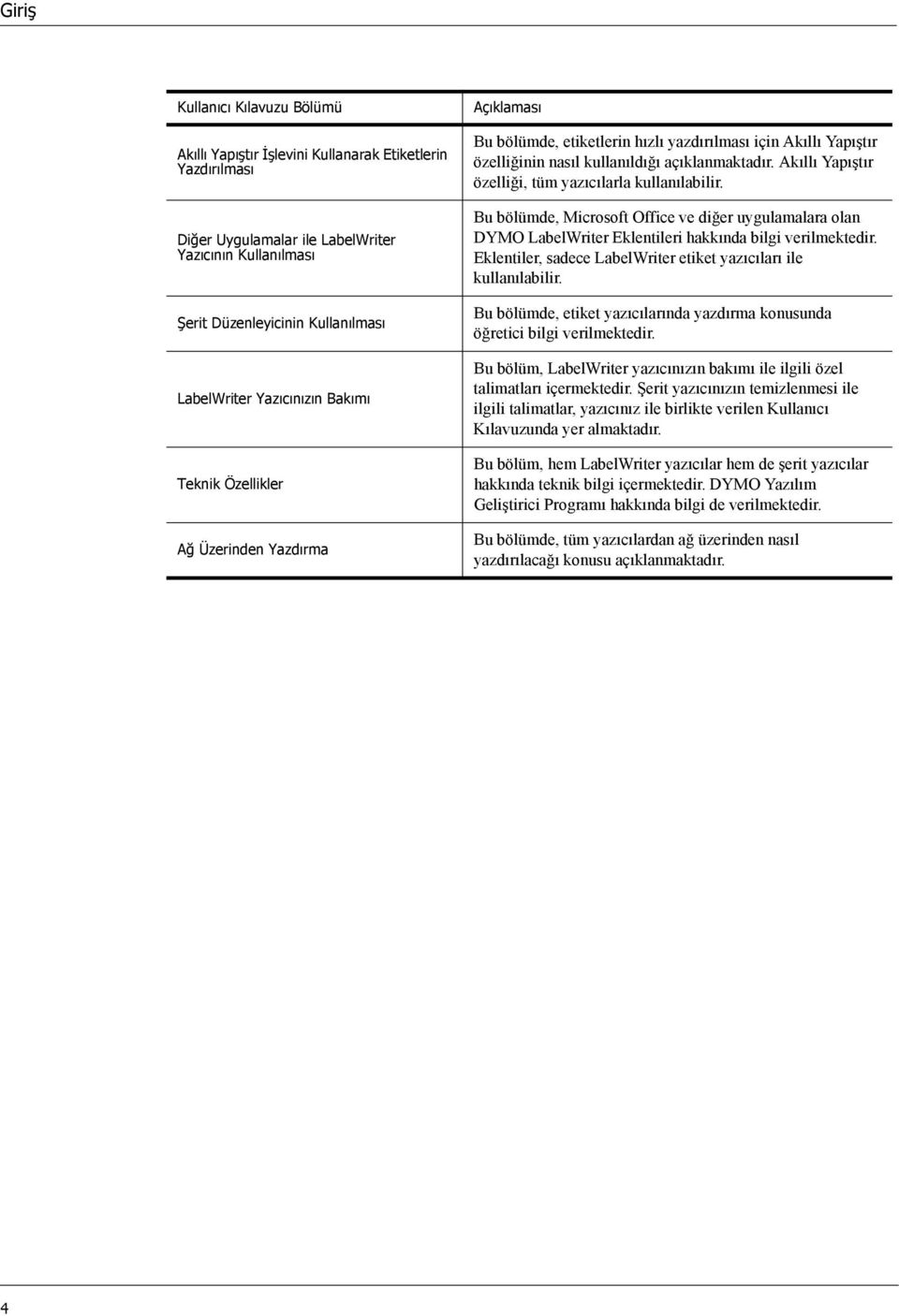 Giriş

| Kullanıcı Kılavuzu Bölümü | Açıklaması |
|---|---|
| Akıllı Yapıştır İşlevini Kullanarak Etiketlerin Yazdırılması | Bu bölümde, etiketlerin hızlı yazdırılması için Akıllı Yapıştır özelliğinin nasıl kullanıldığı açıklanmaktadır. Akıllı Yapıştır özelliği, tüm yazıcılarla kullanılabilir. |
| Diğer Uygulamalar ile LabelWriter Yazıcının Kullanılması | Bu bölümde, Microsoft Office ve diğer uygulamalara olan DYMO LabelWriter Eklentileri hakkında bilgi verilmektedir. Eklentiler, sadece LabelWriter etiket yazıcıları ile kullanılabilir. |
| Şerit Düzenleyicinin Kullanılması | Bu bölümde, etiket yazıcılarında yazdırma konusunda öğretici bilgi verilmektedir. |
| LabelWriter Yazıcınızın Bakımı | Bu bölüm, LabelWriter yazıcınızın bakımı ile ilgili özel talimatları içermektedir. Şerit yazıcınızın temizlenmesi ile ilgili talimatlar, yazıcınız ile birlikte verilen Kullanıcı Kılavuzunda yer almaktadır. |
| Teknik Özellikler | Bu bölüm, hem LabelWriter yazıcılar hem de şerit yazıcılar hakkında teknik bilgi içermektedir. DYMO Yazılım Geliştirici Programı hakkında bilgi de verilmektedir. |
| Ağ Üzerinden Yazdırma | Bu bölümde, tüm yazıcılardan ağ üzerinden nasıl yazdırılacağı konusu açıklanmaktadır. |

4